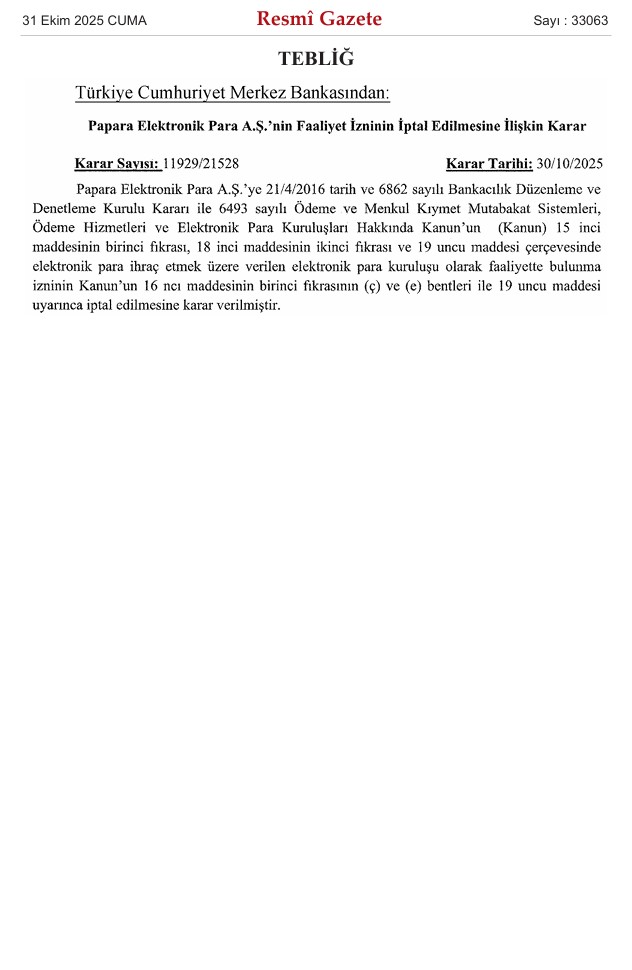 31 Ekim 2025 CUMA

Resmî Gazete

Sayı : 33063

TEBLİĞ

Türkiye Cumhuriyet Merkez Bankasından:

Papara Elektronik Para A.Ş.'nin Faaliyet İzninin İptal Edilmesine İlişkin Karar

Karar Sayısı: 11929/21528

Karar Tarihi: 30/10/2025

Papara Elektronik Para A.Ş.'ye 21/4/2016 tarih ve 6862 sayılı Bankacılık Düzenleme ve Denetleme Kurulu Kararı ile 6493 sayılı Ödeme ve Menkul Kıymet Mutabakat Sistemleri, Ödeme Hizmetleri ve Elektronik Para Kuruluşları Hakkında Kanun'un (Kanun) 15 inci maddesinin birinci fıkrası, 18 inci maddesinin ikinci fıkrası ve 19 uncu maddesi çerçevesinde elektronik para ihraç etmek üzere verilen elektronik para kuruluşu olarak faaliyette bulunma izninin Kanun'un 16 ncı maddesinin birinci fıkrasının (ç) ve (e) bentleri ile 19 uncu maddesi uyarınca iptal edilmesine karar verilmiştir.